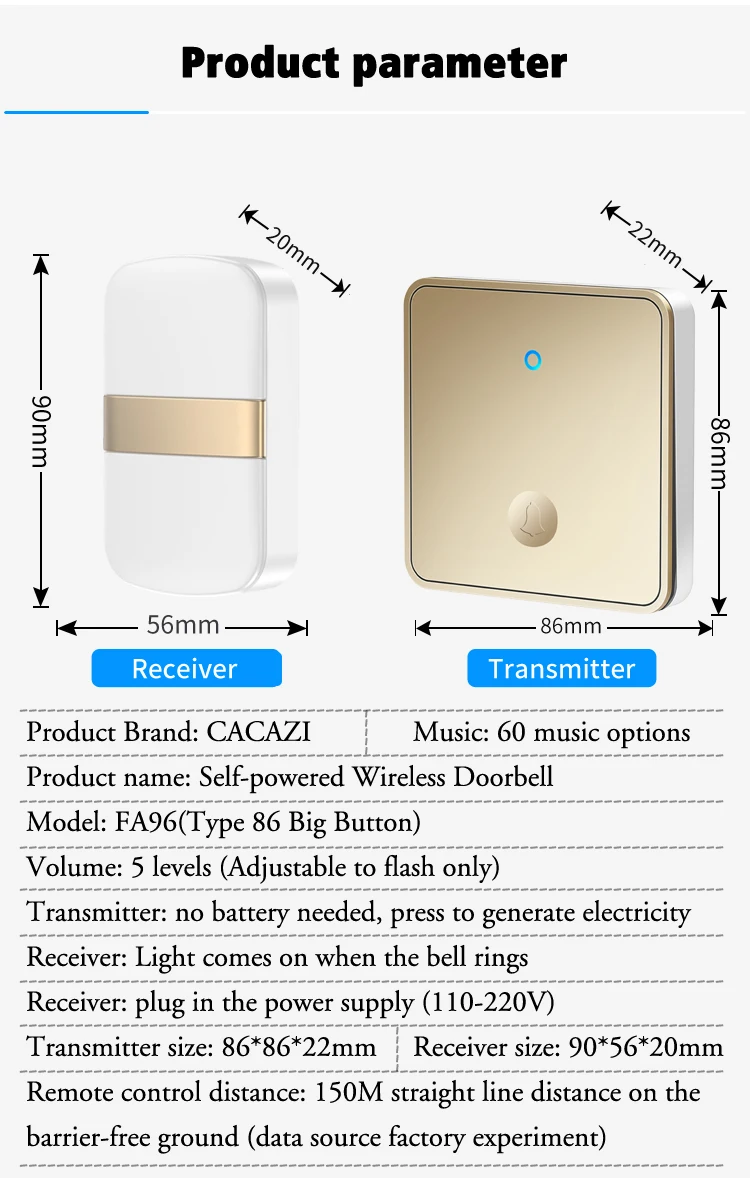 Product parameter

20mm

90mm

56mm

Receiver

22mm

86mm

86mm

Transmitter

Product Brand: CACAZI
Music: 60 music options
Product name: Self-powered Wireless Doorbell
Model: FA96(Type 86 Big Button)
Volume: 5 levels (Adjustable to flash only)
Transmitter: no battery needed, press to generate electricity
Receiver: Light comes on when the bell rings
Receiver: plug in the power supply (110-220V)
Transmitter size: 86*86*22mm
Receiver size: 90*56*20mm
Remote control distance: 150M straight line distance on the barrier-free ground (data source factory experiment)